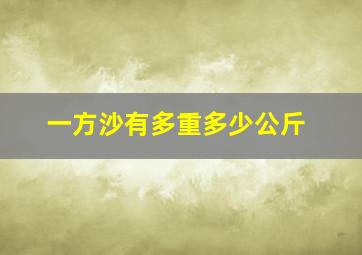 一方沙有多重多少公斤